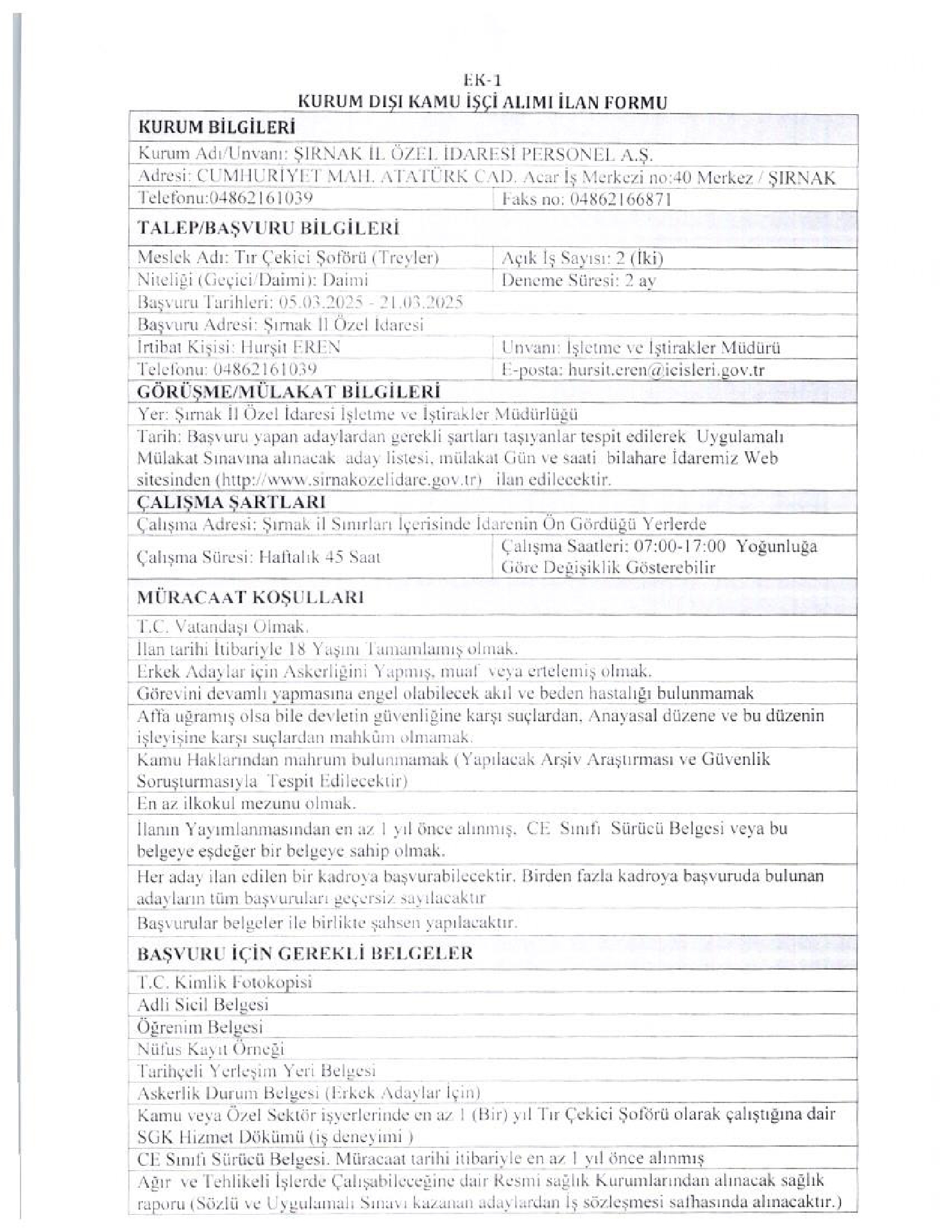 EK-1
KURUM DIŞI KAMU İŞÇİ ALIMI İLAN FORMU

| KURUM BİLGİLERİ | |
|---|---|
| Kurum Adı/Unvanı: ŞIRNAK İL ÖZEL İDARESİ PERSONEL A.Ş. | |
| Adresi: CUMHURİYET MAH. ATATÜRK CAD. Acar İş Merkezi no:40 Merkez / ŞIRNAK | |
| Telefonu:04862161039 | Faks no: 04862166871 |
| TALEP/BAŞVURU BİLGİLERİ | |
| Meslek Adı: Tır Çekici Şoförü (Treyler) | Açık İş Sayısı: 2 (İki) |
| Niteliği (Geçici/Daimi): Daimi | Deneme Süresi: 2 ay |
| Başvuru Tarihleri: 05.03.2025 - 21.03.2025 | |
| Başvuru Adresi: Şırnak İl Özel İdaresi | |
| İrtibat Kişisi: Hurşit EREN | Unvanı: İşletme ve İştirakler Müdürü |
| Telefonu: 04862161039 | E-posta: hursit.eren@icisleri.gov.tr |
| GÖRÜŞME/MÜLAKAT BİLGİLERİ | |
| Yer: Şırnak İl Özel İdaresi İşletme ve İştirakler Müdürlüğü | |
| Tarih: Başvuru yapan adaylardan gerekli şartları taşıyanlar tespit edilerek Uygulamalı Mülakat Sınavına alınacak aday listesi, mülakat Gün ve saati bilahare İdaremiz Web sitesinden (http://www.sirnakozelidare.gov.tr) ilan edilecektir. | |
| ÇALIŞMA ŞARTLARI | |
| Çalışma Adresi: Şırnak il Sınırları İçerisinde İdarenin Ön Gördüğü Yerlerde | |
| Çalışma Süresi: Haftalık 45 Saat | Çalışma Saatleri: 07:00-17:00 Yoğunluğa Göre Değişiklik Gösterebilir |
| MÜRACAAT KOŞULLARI | |
| T.C. Vatandaşı Olmak. | |
| İlan tarihi İtibariyle 18 Yaşını Tamamlamış olmak. | |
| Erkek Adaylar için Askerliğini Yapmış, muaf veya ertelemiş olmak. | |
| Görevini devamlı yapmasına engel olabilecek akıl ve beden hastalığı bulunmamak | |
| Affa uğramış olsa bile devletin güvenliğine karşı suçlardan, Anayasal düzene ve bu düzenin işleyişine karşı suçlardan mahkûm olmamak. | |
| Kamu Haklarından mahrum bulunmamak (Yapılacak Arşiv Araştırması ve Güvenlik Soruşturmasıyla Tespit Edilecektir) | |
| En az ilkokul mezunu olmak. | |
| İlanın Yayımlanmasından en az 1 yıl önce alınmış, CE Sınıfı Sürücü Belgesi veya bu belgeye eşdeğer bir belgeye sahip olmak. | |
| Her aday ilan edilen bir kadroya başvurabilecektir. Birden fazla kadroya başvuruda bulunan adayların tüm başvuruları geçersiz sayılacaktır | |
| Başvurular belgeler ile birlikte şahsen yapılacaktır. | |
| BAŞVURU İÇİN GEREKLİ BELGELER | |
| T.C. Kimlik Fotokopisi | |
| Adli Sicil Belgesi | |
| Öğrenim Belgesi | |
| Nüfus Kayıt Örneği | |
| Tarihçeli Yerleşim Yeri Belgesi | |
| Askerlik Durum Belgesi (Erkek Adaylar İçin) | |
| Kamu veya Özel Sektör işyerlerinde en az 1 (Bir) yıl Tır Çekici Şoförü olarak çalıştığına dair SGK Hizmet Dökümü (iş deneyimi ) | |
| CE Sınıfı Sürücü Belgesi. Müracaat tarihi itibariyle en az 1 yıl önce alınmış | |
| Ağır ve Tehlikeli İşlerde Çalışabileceğine dair Resmi sağlık Kurumlarından alınacak sağlık raporu (Sözlü ve Uygulamalı Sınavı kazanan adaylardan İş sözleşmesi safhasında alınacaktır.) | |